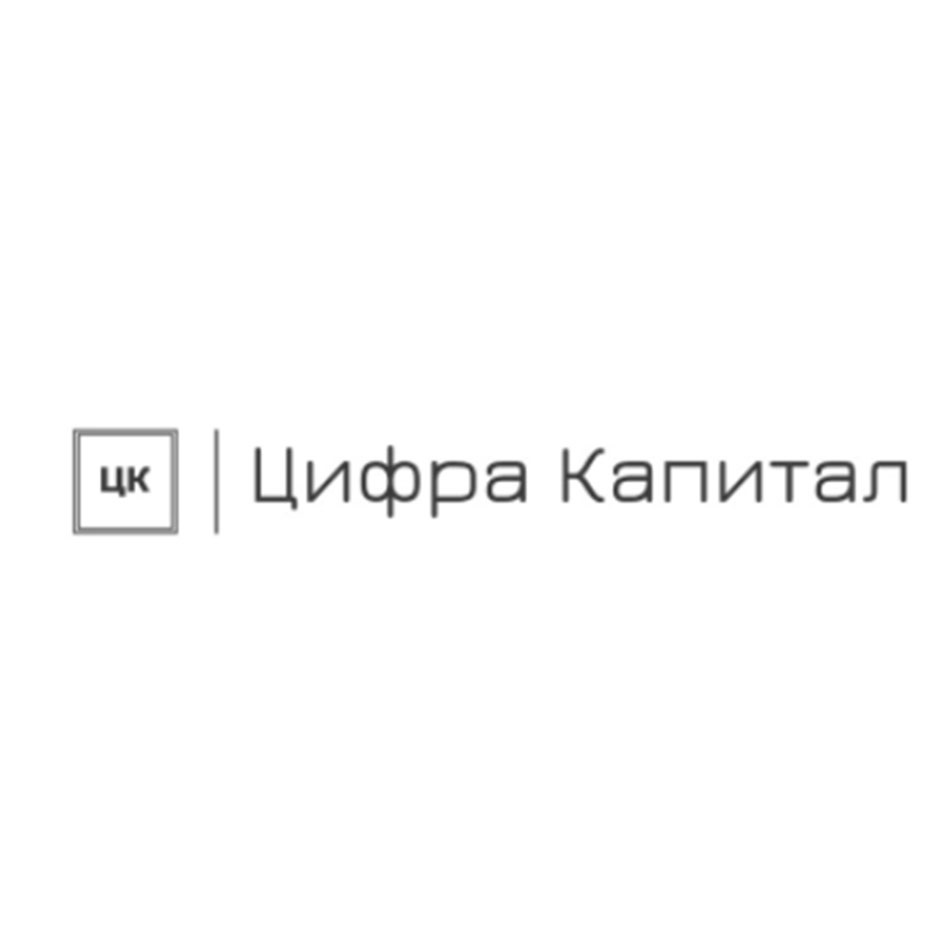 ЦК

Цифра Капитал